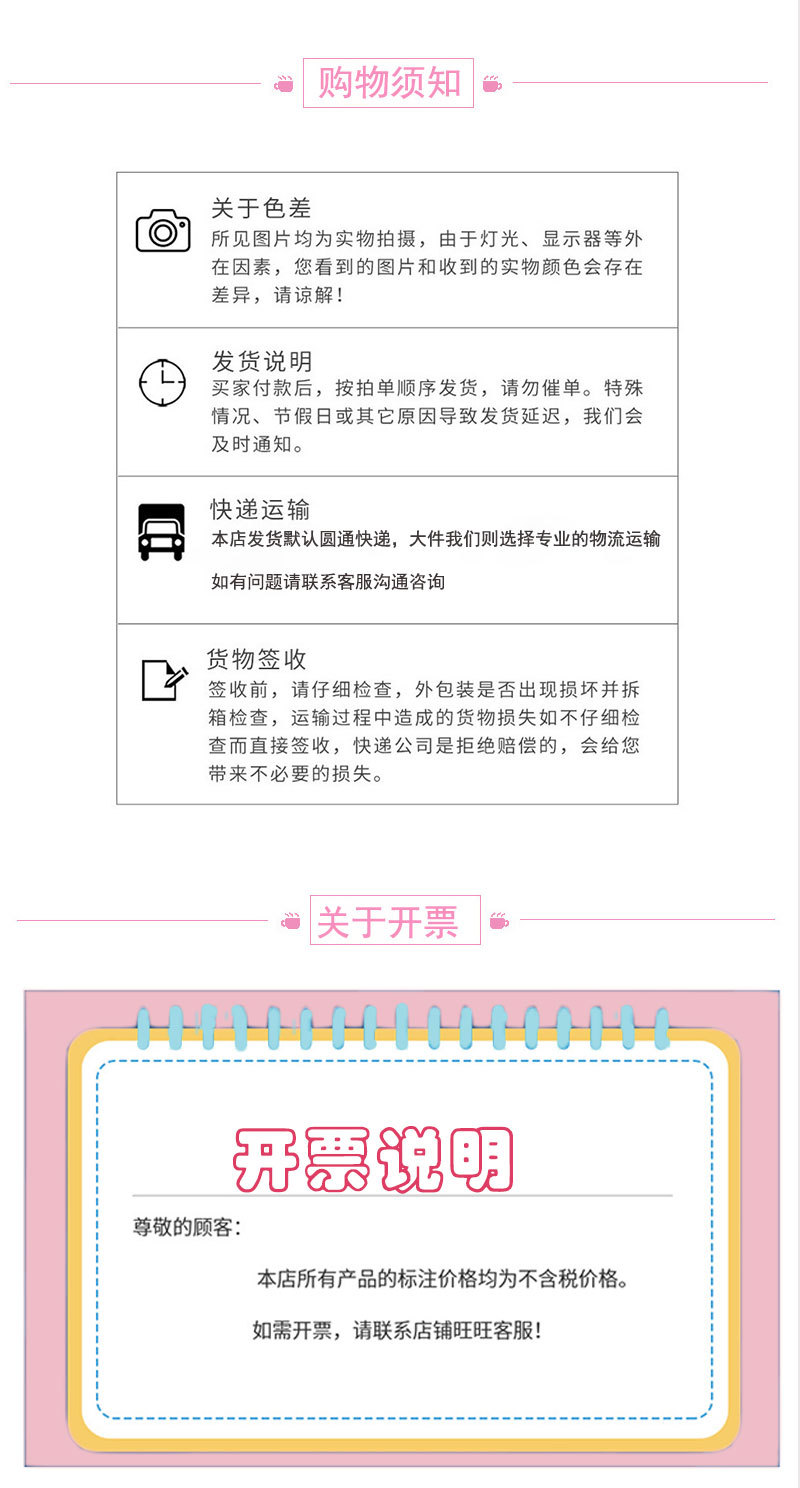 购物须知

关于色差

所见图片均为实物拍摄，由于灯光、显示器等外在因素，您看到的图片和收到的实物颜色会存在差异，请谅解！

发货说明

买家付款后，按拍单顺序发货，请勿催单。特殊情况、节假日或其它原因导致发货延迟，我们会及时通知。

快递运输

本店发货默认圆通快递，大件我们则选择专业的物流运输

如有问题请联系客服沟通咨询

货物签收

签收前，请仔细检查，外包装是否出现损坏并拆箱检查，运输过程中造成的货物损失如不仔细检查而直接签收，快递公司是拒绝赔偿的，会给您带来不必要的损失。

关于开票

开票说明

尊敬的顾客：

本店所有产品的标注价格均为不含税价格。

如需开票，请联系店铺旺旺客服！